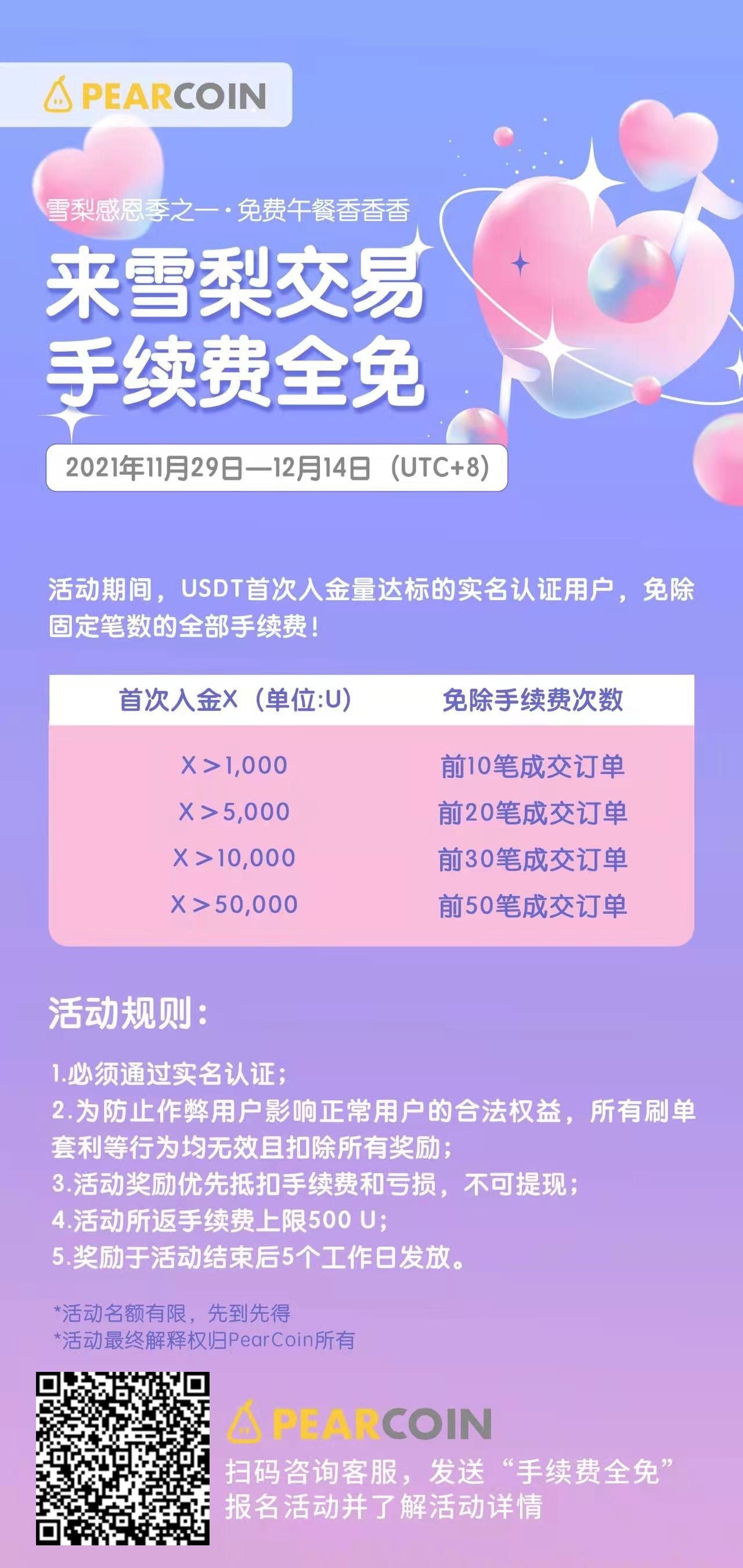 PEARCOIN

雪梨感恩季之一·免费午餐香香香

来雪梨交易
手续费全免

2021年11月29日—12月14日（UTC+8）

活动期间，USDT首次入金量达标的实名认证用户，免除固定笔数的全部手续费！

| 首次入金X（单位:U） | 免除手续费次数 |
|---|---|
| X＞1,000 | 前10笔成交订单 |
| X＞5,000 | 前20笔成交订单 |
| X＞10,000 | 前30笔成交订单 |
| X＞50,000 | 前50笔成交订单 |

活动规则：

1.必须通过实名认证；
2.为防止作弊用户影响正常用户的合法权益，所有刷单套利等行为均无效且扣除所有奖励；
3.活动奖励优先抵扣手续费和亏损，不可提现；
4.活动所返手续费上限500 U；
5.奖励于活动结束后5个工作日发放。

*活动名额有限，先到先得
*活动最终解释权归PearCoin所有

PEARCOIN
扫码咨询客服，发送“手续费全免”
报名活动并了解活动详情